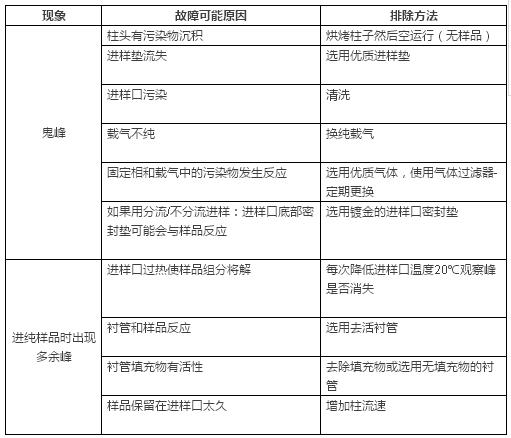 | 现象 | 故障可能原因 | 排除方法 |
|---|---|---|
| 鬼峰 | 柱头有污染物沉积 | 烘烤柱子然后空运行（无样品） |
| | 进样垫流失 | 选用优质进样垫 |
| | 进样口污染 | 清洗 |
| | 载气不纯 | 换纯载气 |
| | 固定相和载气中的污染物发生反应 | 选用优质气体，使用气体过滤器-定期更换 |
| | 如果用分流/不分流进样：进样口底部密封垫可能会与样品反应 | 选用镀金的进样口密封垫 |
| 进纯样品时出现多余峰 | 进样口过热使样品组分将解 | 每次降低进样口温度20℃观察峰是否消失 |
| | 衬管和样品反应 | 选用去活衬管 |
| | 衬管填充物有活性 | 去除填充物或选用无填充物的衬管 |
| | 样品保留在进样口太久 | 增加柱流速 |